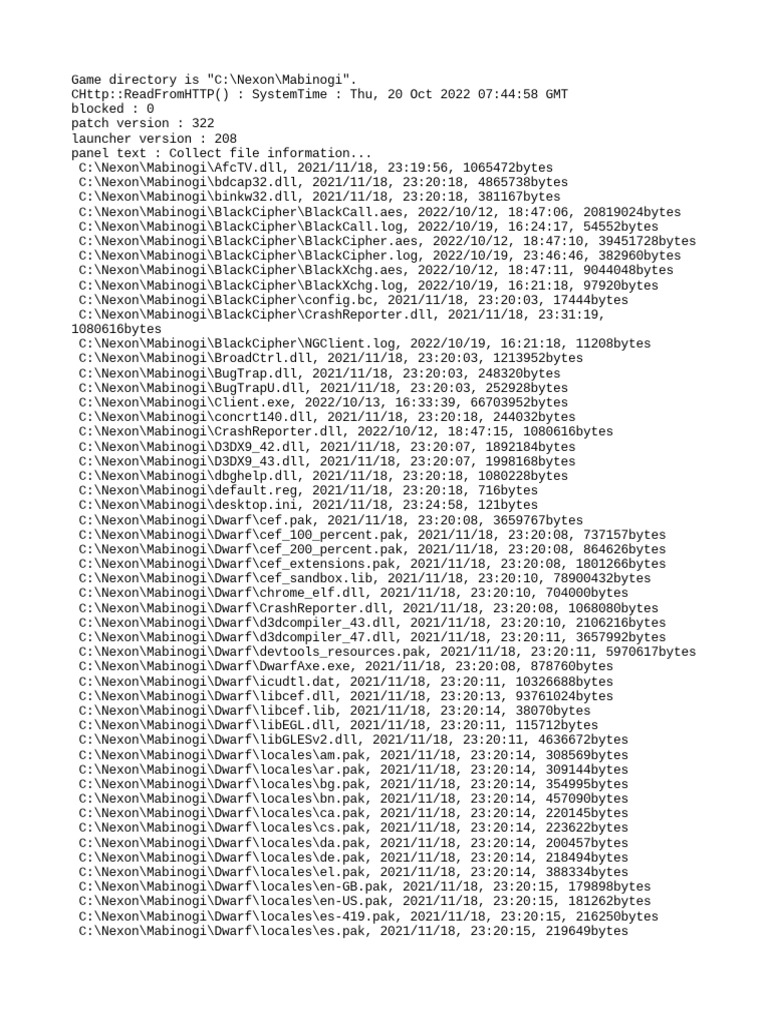 Game directory is "C:\Nexon\Mabinogi".
CHttp::ReadFromHTTP() : SystemTime : Thu, 20 Oct 2022 07:44:58 GMT
blocked : 0
patch version : 322
launcher version : 208
panel text : Collect file information...
C:\Nexon\Mabinogi\AfcTV.dll, 2021/11/18, 23:19:56, 1065472bytes
C:\Nexon\Mabinogi\bdcap32.dll, 2021/11/18, 23:20:18, 4865738bytes
C:\Nexon\Mabinogi\binkw32.dll, 2021/11/18, 23:20:18, 381167bytes
C:\Nexon\Mabinogi\BlackCipher\BlackCall.aes, 2022/10/12, 18:47:06, 20819024bytes
C:\Nexon\Mabinogi\BlackCipher\BlackCall.log, 2022/10/19, 16:24:17, 54552bytes
C:\Nexon\Mabinogi\BlackCipher\BlackCipher.aes, 2022/10/12, 18:47:10, 39451728bytes
C:\Nexon\Mabinogi\BlackCipher\BlackCipher.log, 2022/10/19, 23:46:46, 382960bytes
C:\Nexon\Mabinogi\BlackCipher\BlackXchg.aes, 2022/10/12, 18:47:11, 9044048bytes
C:\Nexon\Mabinogi\BlackCipher\BlackXchg.log, 2022/10/19, 16:21:18, 97920bytes
C:\Nexon\Mabinogi\BlackCipher\config.bc, 2021/11/18, 23:20:03, 17444bytes
C:\Nexon\Mabinogi\BlackCipher\CrashReporter.dll, 2021/11/18, 23:31:19, 1080616bytes
C:\Nexon\Mabinogi\BlackCipher\NGClient.log, 2022/10/19, 16:21:18, 11208bytes
C:\Nexon\Mabinogi\BroadCtrl.dll, 2021/11/18, 23:20:03, 1213952bytes
C:\Nexon\Mabinogi\BugTrap.dll, 2021/11/18, 23:20:03, 248320bytes
C:\Nexon\Mabinogi\BugTrapU.dll, 2021/11/18, 23:20:03, 252928bytes
C:\Nexon\Mabinogi\Client.exe, 2022/10/13, 16:33:39, 66703952bytes
C:\Nexon\Mabinogi\concrt140.dll, 2021/11/18, 23:20:18, 244032bytes
C:\Nexon\Mabinogi\CrashReporter.dll, 2022/10/12, 18:47:15, 1080616bytes
C:\Nexon\Mabinogi\D3DX9_42.dll, 2021/11/18, 23:20:07, 1892184bytes
C:\Nexon\Mabinogi\D3DX9_43.dll, 2021/11/18, 23:20:07, 1998168bytes
C:\Nexon\Mabinogi\dbghelp.dll, 2021/11/18, 23:20:18, 1080228bytes
C:\Nexon\Mabinogi\default.reg, 2021/11/18, 23:20:18, 716bytes
C:\Nexon\Mabinogi\desktop.ini, 2021/11/18, 23:24:58, 121bytes
C:\Nexon\Mabinogi\Dwarf\cef.pak, 2021/11/18, 23:20:08, 3659767bytes
C:\Nexon\Mabinogi\Dwarf\cef_100_percent.pak, 2021/11/18, 23:20:08, 737157bytes
C:\Nexon\Mabinogi\Dwarf\cef_200_percent.pak, 2021/11/18, 23:20:08, 864626bytes
C:\Nexon\Mabinogi\Dwarf\cef_extensions.pak, 2021/11/18, 23:20:08, 1801266bytes
C:\Nexon\Mabinogi\Dwarf\cef_sandbox.lib, 2021/11/18, 23:20:10, 78900432bytes
C:\Nexon\Mabinogi\Dwarf\chrome_elf.dll, 2021/11/18, 23:20:10, 704000bytes
C:\Nexon\Mabinogi\Dwarf\CrashReporter.dll, 2021/11/18, 23:20:08, 1068080bytes
C:\Nexon\Mabinogi\Dwarf\d3dcompiler_43.dll, 2021/11/18, 23:20:10, 2106216bytes
C:\Nexon\Mabinogi\Dwarf\d3dcompiler_47.dll, 2021/11/18, 23:20:11, 3657992bytes
C:\Nexon\Mabinogi\Dwarf\devtools_resources.pak, 2021/11/18, 23:20:11, 5970617bytes
C:\Nexon\Mabinogi\Dwarf\DwarfAxe.exe, 2021/11/18, 23:20:08, 878760bytes
C:\Nexon\Mabinogi\Dwarf\icudtl.dat, 2021/11/18, 23:20:11, 10326688bytes
C:\Nexon\Mabinogi\Dwarf\libcef.dll, 2021/11/18, 23:20:13, 93761024bytes
C:\Nexon\Mabinogi\Dwarf\libcef.lib, 2021/11/18, 23:20:14, 38070bytes
C:\Nexon\Mabinogi\Dwarf\libEGL.dll, 2021/11/18, 23:20:11, 115712bytes
C:\Nexon\Mabinogi\Dwarf\libGLESv2.dll, 2021/11/18, 23:20:11, 4636672bytes
C:\Nexon\Mabinogi\Dwarf\locales\am.pak, 2021/11/18, 23:20:14, 308569bytes
C:\Nexon\Mabinogi\Dwarf\locales\ar.pak, 2021/11/18, 23:20:14, 309144bytes
C:\Nexon\Mabinogi\Dwarf\locales\bg.pak, 2021/11/18, 23:20:14, 354995bytes
C:\Nexon\Mabinogi\Dwarf\locales\bn.pak, 2021/11/18, 23:20:14, 457090bytes
C:\Nexon\Mabinogi\Dwarf\locales\ca.pak, 2021/11/18, 23:20:14, 220145bytes
C:\Nexon\Mabinogi\Dwarf\locales\cs.pak, 2021/11/18, 23:20:14, 223622bytes
C:\Nexon\Mabinogi\Dwarf\locales\da.pak, 2021/11/18, 23:20:14, 200457bytes
C:\Nexon\Mabinogi\Dwarf\locales\de.pak, 2021/11/18, 23:20:14, 218494bytes
C:\Nexon\Mabinogi\Dwarf\locales\el.pak, 2021/11/18, 23:20:14, 388334bytes
C:\Nexon\Mabinogi\Dwarf\locales\en-GB.pak, 2021/11/18, 23:20:15, 179898bytes
C:\Nexon\Mabinogi\Dwarf\locales\en-US.pak, 2021/11/18, 23:20:15, 181262bytes
C:\Nexon\Mabinogi\Dwarf\locales\es-419.pak, 2021/11/18, 23:20:15, 216250bytes
C:\Nexon\Mabinogi\Dwarf\locales\es.pak, 2021/11/18, 23:20:15, 219649bytes